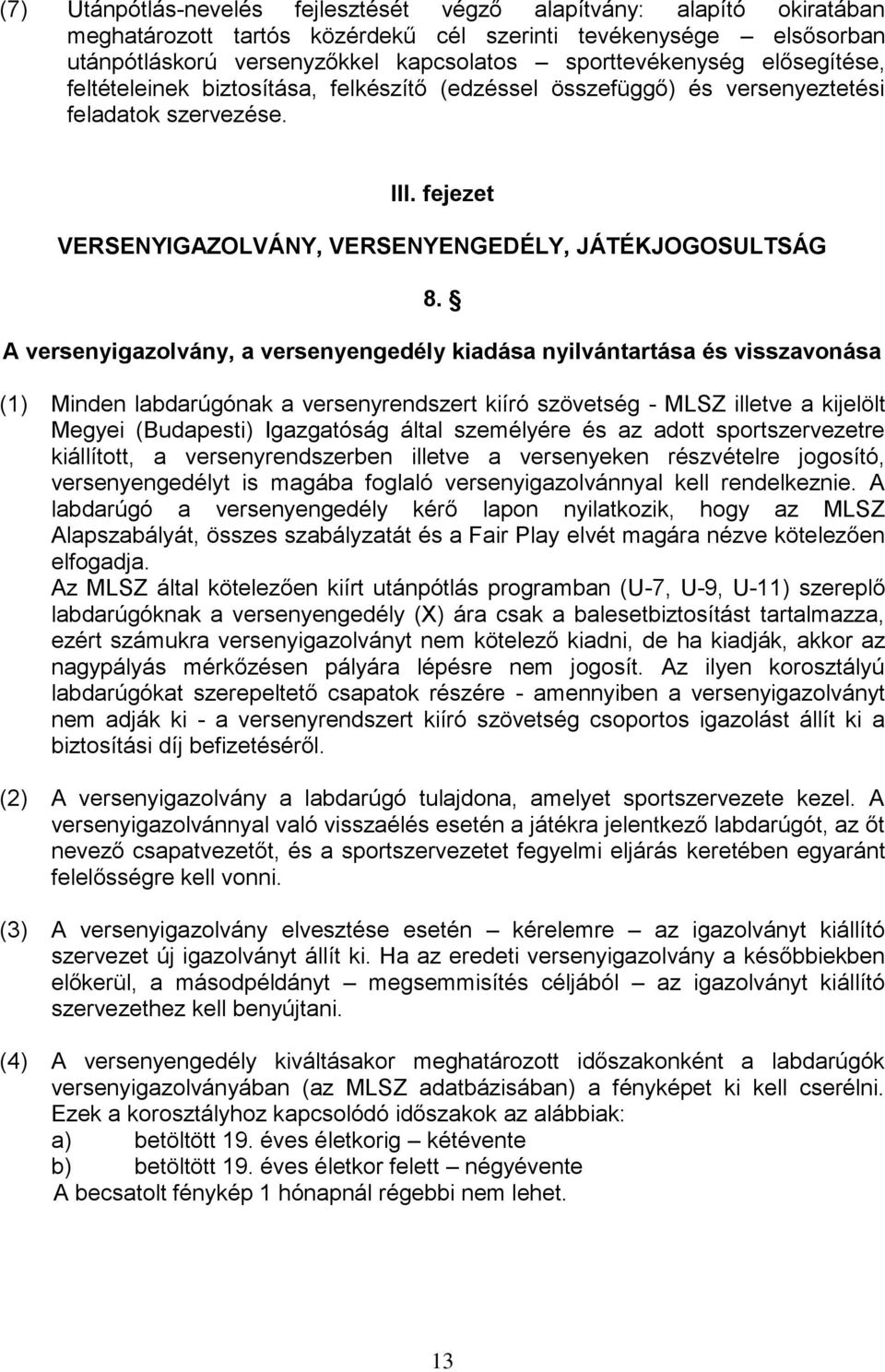 (7) Utánpótlás-nevelés fejlesztését végző alapítvány: alapító okiratában meghatározott tartós közérdekű cél szerinti tevékenysége – elsősorban utánpótláskorú versenyzőkkel kapcsolatos – sporttevékenység elősegítése, feltételeinek biztosítása, felkészítő (edzéssel összefüggő) és versenyeztetési feladatok szervezése.

III. fejezet

VERSENYIGAZOLVÁNY, VERSENYENGEDÉLY, JÁTÉKJOGOSULTSÁG

8. §

A versenyigazolvány, a versenyengedély kiadása nyilvántartása és visszavonása

(1) Minden labdarúgónak a versenyrendszert kiíró szövetség - MLSZ illetve a kijelölt Megyei (Budapesti) Igazgatóság által személyére és az adott sportszervezetre kiállított, a versenyrendszerben illetve a versenyeken részvételre jogosító, versenyengedélyt is magába foglaló versenyigazolvánnyal kell rendelkeznie. A labdarúgó a versenyengedély kérő lapon nyilatkozik, hogy az MLSZ Alapszabályát, összes szabályzatát és a Fair Play elvét magára nézve kötelezően elfogadja.
Az MLSZ által kötelezően kiírt utánpótlás programban (U-7, U-9, U-11) szereplő labdarúgóknak a versenyengedély (X) ára csak a balesetbiztosítást tartalmazza, ezért számukra versenyigazolványt nem kötelező kiadni, de ha kiadják, akkor az nagypályás mérkőzésen pályára lépésre nem jogosít. Az ilyen korosztályú labdarúgókat szerepeltető csapatok részére - amennyiben a versenyigazolványt nem adják ki - a versenyrendszert kiíró szövetség csoportos igazolást állít ki a biztosítási díj befizetéséről.

(2) A versenyigazolvány a labdarúgó tulajdona, amelyet sportszervezete kezel. A versenyigazolvánnyal való visszaélés esetén a játékra jelentkező labdarúgót, az őt nevező csapatvezetőt, és a sportszervezetet fegyelmi eljárás keretében egyaránt felelősségre kell vonni.

(3) A versenyigazolvány elvesztése esetén – kérelemre – az igazolványt kiállító szervezet új igazolványt állít ki. Ha az eredeti versenyigazolvány a későbbiekben előkerül, a másodpéldányt – megsemmisítés céljából – az igazolványt kiállító szervezethez kell benyújtani.

(4) A versenyengedély kiváltásakor meghatározott időszakonként a labdarúgók versenyigazolványában (az MLSZ adatbázisában) a fényképet ki kell cserélni. Ezek a korosztályhoz kapcsolódó időszakok az alábbiak:
a) betöltött 19. éves életkorig – kétévente
b) betöltött 19. éves életkor felett – négyévente
A becsatolt fénykép 1 hónapnál régebbi nem lehet.

13